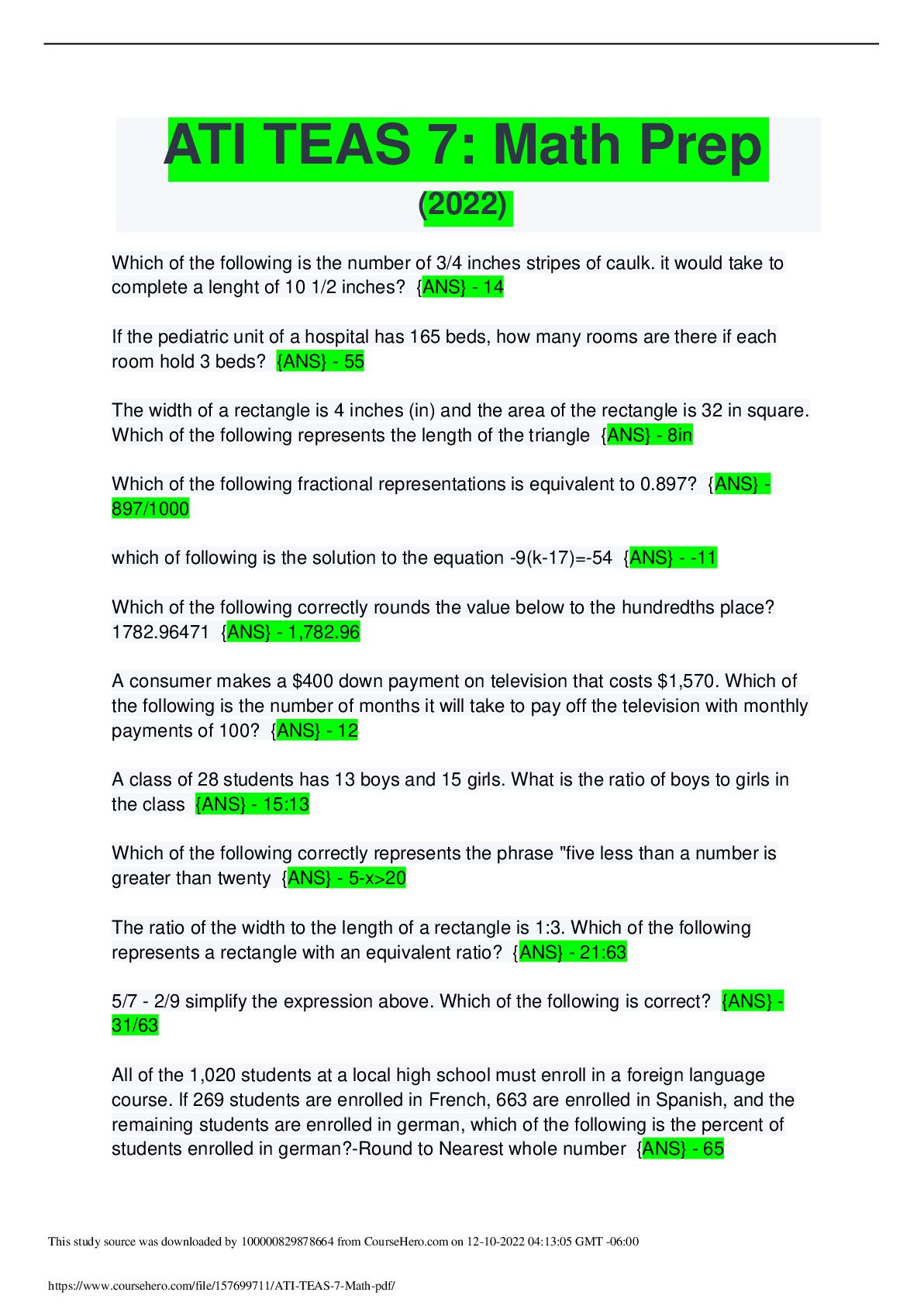 ATI TEAS 7: Math Prep
(2022)

Which of the following is the number of 3/4 inches stripes of caulk. it would take to complete a lenght of 10 1/2 inches? {ANS} - 14

If the pediatric unit of a hospital has 165 beds, how many rooms are there if each room hold 3 beds? {ANS} - 55

The width of a rectangle is 4 inches (in) and the area of the rectangle is 32 in square. Which of the following represents the length of the triangle {ANS} - 8in

Which of the following fractional representations is equivalent to 0.897? {ANS} - 897/1000

which of following is the solution to the equation -9(k-17)=-54 {ANS} - -11

Which of the following correctly rounds the value below to the hundredths place? 1782.96471 {ANS} - 1,782.96

A consumer makes a $400 down payment on television that costs $1,570. Which of the following is the number of months it will take to pay off the television with monthly payments of 100? {ANS} - 12

A class of 28 students has 13 boys and 15 girls. What is the ratio of boys to girls in the class {ANS} - 15:13

Which of the following correctly represents the phrase "five less than a number is greater than twenty {ANS} - 5-x>20

The ratio of the width to the length of a rectangle is 1:3. Which of the following represents a rectangle with an equivalent ratio? {ANS} - 21:63

5/7 - 2/9 simplify the expression above. Which of the following is correct? {ANS} - 31/63

All of the 1,020 students at a local high school must enroll in a foreign language course. If 269 students are enrolled in French, 663 are enrolled in Spanish, and the remaining students are enrolled in german, which of the following is the percent of students enrolled in german?-Round to Nearest whole number {ANS} - 65

This study source was downloaded by 100000829878664 from CourseHero.com on 12-10-2022 04:13:05 GMT -06:00

https://www.coursehero.com/file/157699711/ATI-TEAS-7-Math-pdf/